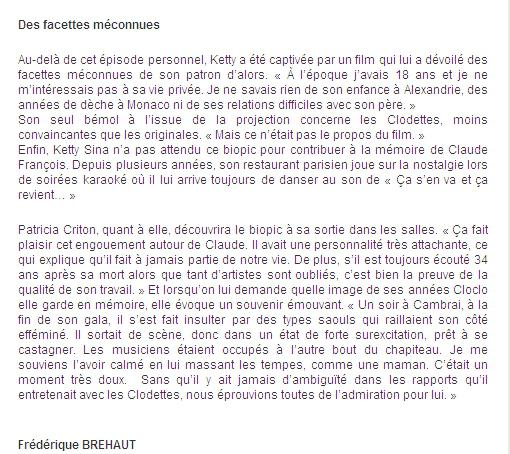 Des facettes méconnues

Au-delà de cet épisode personnel, Ketty a été captivée par un film qui lui a dévoilé des facettes méconnues de son patron d'alors. « À l'époque j'avais 18 ans et je ne m'intéressais pas à sa vie privée. Je ne savais rien de son enfance à Alexandrie, des années de dèche à Monaco ni de ses relations difficiles avec son père. »
Son seul bémol à l'issue de la projection concerne les Clodettes, moins convaincantes que les originales. « Mais ce n'était pas le propos du film. »
Enfin, Ketty Sina n'a pas attendu ce biopic pour contribuer à la mémoire de Claude François. Depuis plusieurs années, son restaurant parisien joue sur la nostalgie lors de soirées karaoké où il lui arrive toujours de danser au son de « Ça s'en va et ça revient... »

Patricia Criton, quant à elle, découvrira le biopic à sa sortie dans les salles. « Ça fait plaisir cet engouement autour de Claude. Il avait une personnalité très attachante, ce qui explique qu'il fait à jamais partie de notre vie. De plus, s'il est toujours écouté 34 ans après sa mort alors que tant d'artistes sont oubliés, c'est bien la preuve de la qualité de son travail. » Et lorsqu'on lui demande quelle image de ses années Cloclo elle garde en mémoire, elle évoque un souvenir émouvant. « Un soir à Cambrai, à la fin de son gala, il s'est fait insulter par des types saouls qui raillaient son côté efféminé. Il sortait de scène, donc dans un état de forte surexcitation, prêt à se castagner. Les musiciens étaient occupés à l'autre bout du chapiteau. Je me souviens l'avoir calmé en lui massant les tempes, comme une maman. C'était un moment très doux. Sans qu'il y ait jamais d'ambiguïté dans les rapports qu'il entretenait avec les Clodettes, nous éprouvions toutes de l'admiration pour lui. »

Frédérique BREHAUT